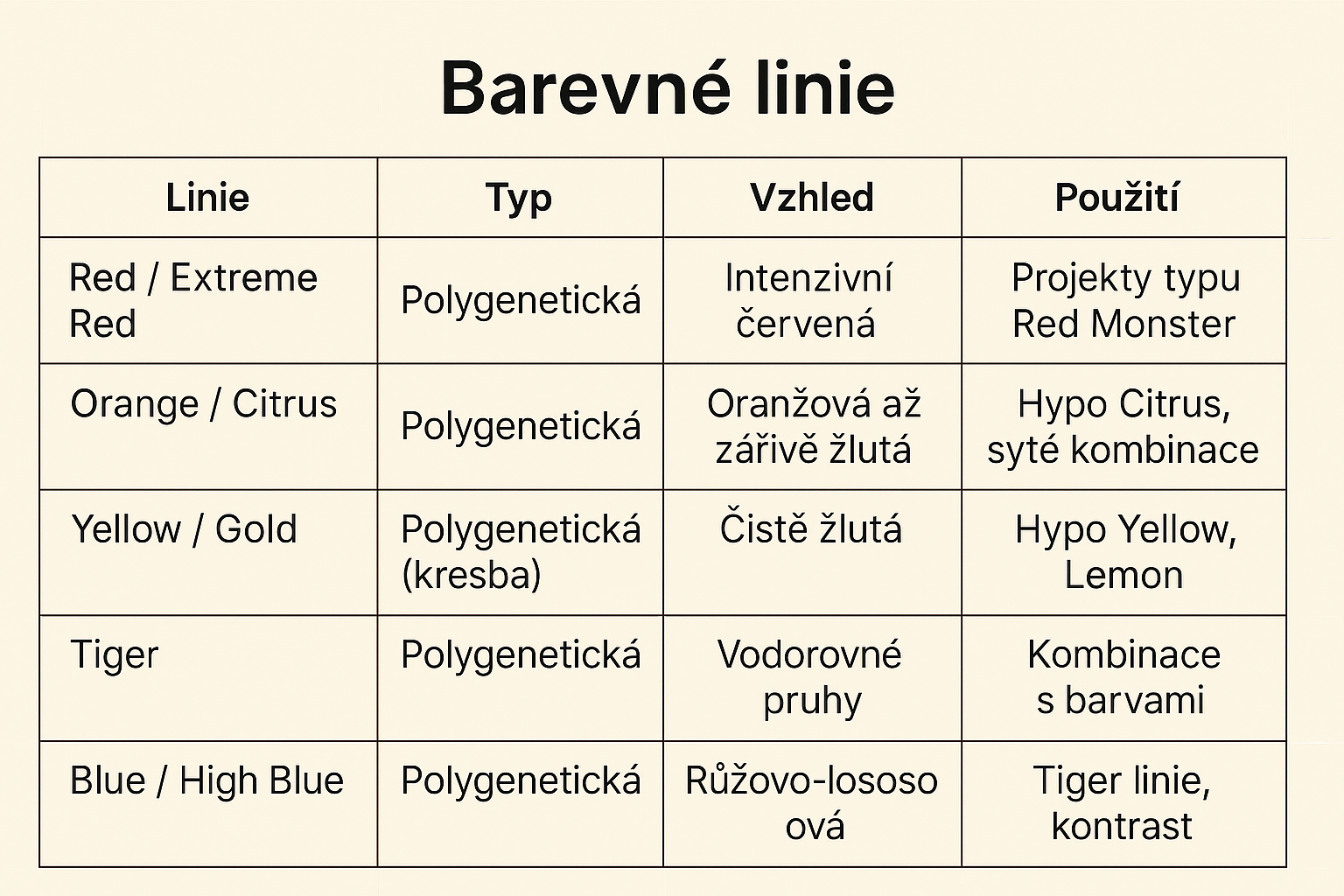 Barevné linie

| Linie | Typ | Vzhled | Použití |
|---|---|---|---|
| Red / Extreme Red | Polygenetická | Intenzivní červená | Projekty typu Red Monster |
| Orange / Citrus | Polygenetická | Oranžová až zářivě žlutá | Hypo Citrus, syté kombinace |
| Yellow / Gold | Polygenetická (kresba) | Čistě žlutá | Hypo Yellow, Lemon |
| Tiger | Polygenetická | Vodorovné pruhy | Kombinace s barvami |
| Blue / High Blue | Polygenetická | Růžovo-lososo ová | Tiger linie, kontrast |